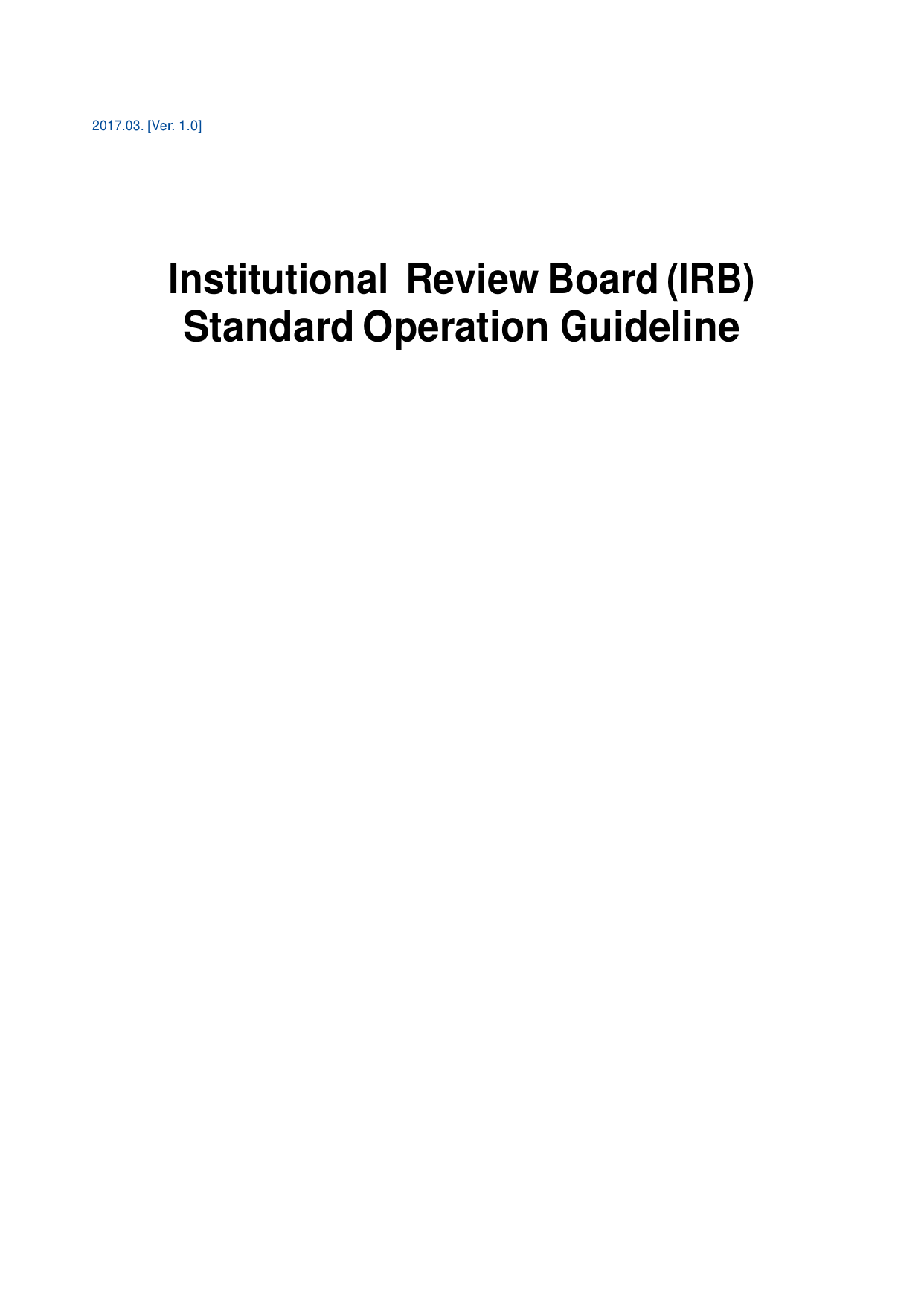 2017.03. [Ver. 1.0]

Institutional Review Board (IRB)
Standard Operation Guideline